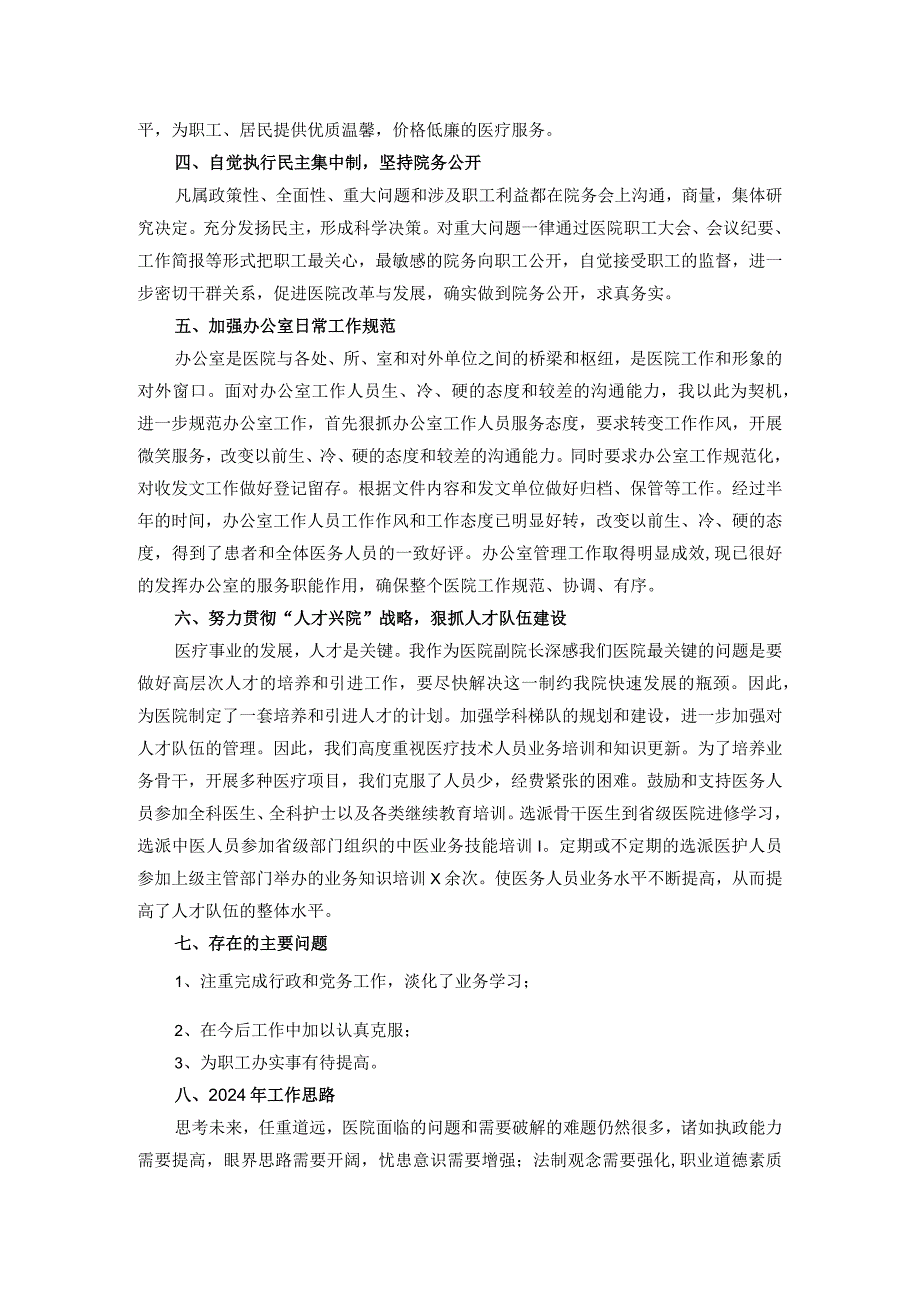 平，为职工、居民提供优质温馨，价格低廉的医疗服务。

四、自觉执行民主集中制，坚持院务公开

凡属政策性、全面性、重大问题和涉及职工利益都在院务会上沟通，商量，集体研究决定。充分发扬民主，形成科学决策。对重大问题一律通过医院职工大会、会议纪要、工作简报等形式把职工最关心，最敏感的院务向职工公开，自觉接受职工的监督，进一步密切干群关系，促进医院改革与发展，确实做到院务公开，求真务实。

五、加强办公室日常工作规范

办公室是医院与各处、所、室和对外单位之间的桥梁和枢纽，是医院工作和形象的对外窗口。面对办公室工作人员生、冷、硬的态度和较差的沟通能力，我以此为契机，进一步规范办公室工作，首先狠抓办公室工作人员服务态度，要求转变工作作风，开展微笑服务，改变以前生、冷、硬的态度和较差的沟通能力。同时要求办公室工作规范化，对收发文工作做好登记留存。根据文件内容和发文单位做好归档、保管等工作。经过半年的时间，办公室工作人员工作作风和工作态度已明显好转，改变以前生、冷、硬的态度，得到了患者和全体医务人员的一致好评。办公室管理工作取得明显成效,现已很好的发挥办公室的服务职能作用，确保整个医院工作规范、协调、有序。

六、努力贯彻“人才兴院”战略，狠抓人才队伍建设

医疗事业的发展，人才是关键。我作为医院副院长深感我们医院最关键的问题是要做好高层次人才的培养和引进工作，要尽快解决这一制约我院快速发展的瓶颈。因此，为医院制定了一套培养和引进人才的计划。加强学科梯队的规划和建设，进一步加强对人才队伍的管理。因此，我们高度重视医疗技术人员业务培训和知识更新。为了培养业务骨干，开展多种医疗项目，我们克服了人员少，经费紧张的困难。鼓励和支持医务人员参加全科医生、全科护士以及各类继续教育培训。选派骨干医生到省级医院进修学习，选派中医人员参加省级部门组织的中医业务技能培训I。定期或不定期的选派医护人员参加上级主管部门举办的业务知识培训X余次。使医务人员业务水平不断提高，从而提高了人才队伍的整体水平。

七、存在的主要问题

1、注重完成行政和党务工作，淡化了业务学习；

2、在今后工作中加以认真克服；

3、为职工办实事有待提高。

八、2024年工作思路

思考未来，任重道远，医院面临的问题和需要破解的难题仍然很多，诸如执政能力需要提高，眼界思路需要开阔，忧患意识需要增强；法制观念需要强化,职业道德素质